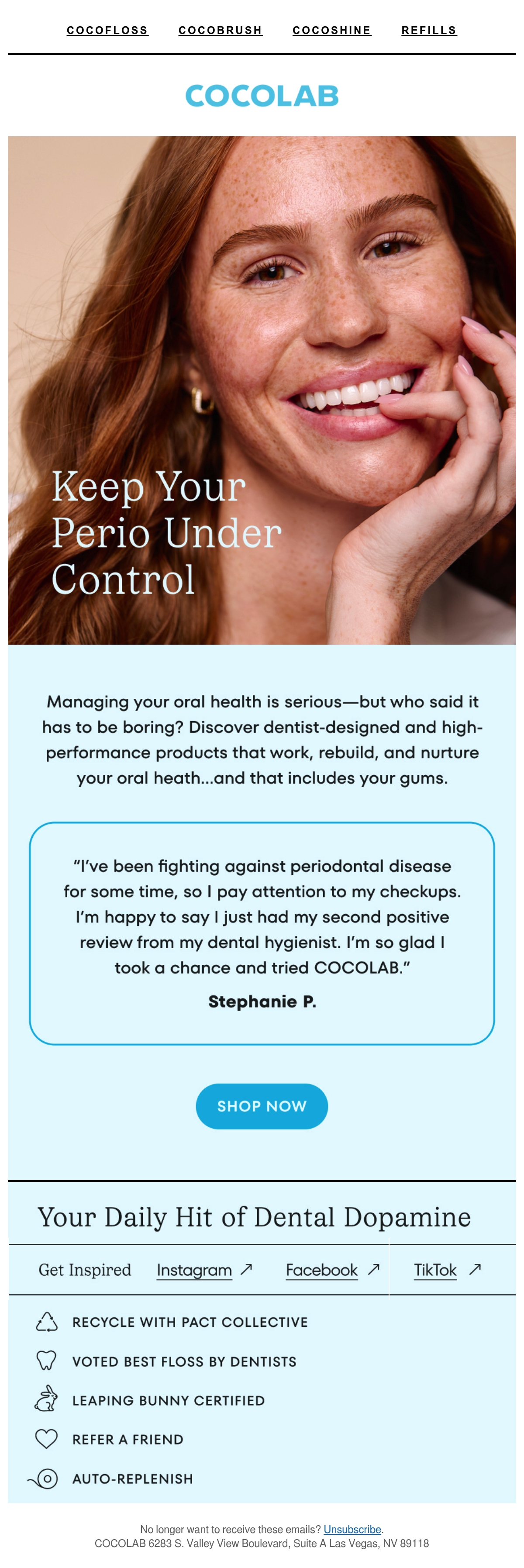 COCOFLOSS COCOBRUSH COCOSHINE REFILLS

COCOLAB

Keep Your Perio Under Control

Managing your oral health is serious—but who said it has to be boring? Discover dentist-designed and high-performance products that work, rebuild, and nurture your oral heath...and that includes your gums.

"I've been fighting against periodontal disease for some time, so I pay attention to my checkups. I'm happy to say I just had my second positive review from my dental hygienist. I'm so glad I took a chance and tried COCOLAB."

Stephanie P.

SHOP NOW

Your Daily Hit of Dental Dopamine

Get Inspired Instagram ↗ Facebook ↗ TikTok ↗

RECYCLE WITH PACT COLLECTIVE

VOTED BEST FLOSS BY DENTISTS

LEAPING BUNNY CERTIFIED

REFER A FRIEND

AUTO-REPLENISH

No longer want to receive these emails? Unsubscribe.
COCOLAB 6283 S. Valley View Boulevard, Suite A Las Vegas, NV 89118